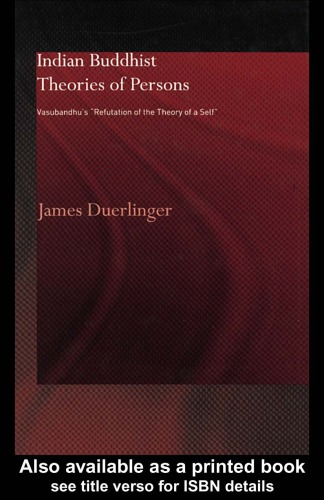 Indian Buddhist Theories of Persons

Vasubandhu's "Refutation of the Theory of a Self"

James Duerlinger

Also available as a printed book
see title verso for ISBN details